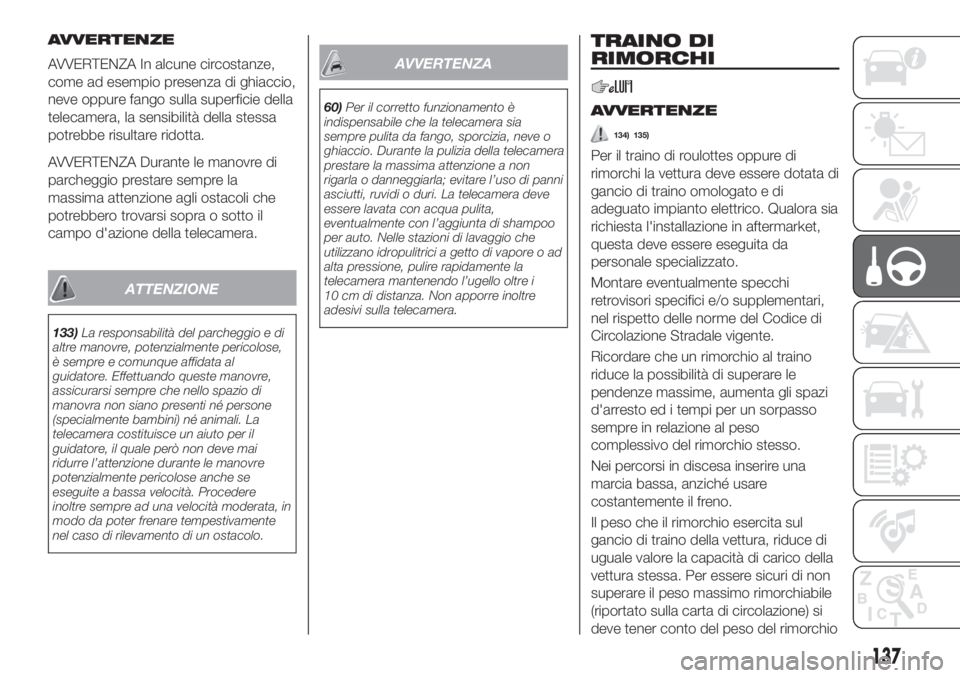 AVVERTENZE

AVVERTENZA In alcune circostanze, come ad esempio presenza di ghiaccio, neve oppure fango sulla superficie della telecamera, la sensibilità della stessa potrebbe risultare ridotta.

AVVERTENZA Durante le manovre di parcheggio prestare sempre la massima attenzione agli ostacoli che potrebbero trovarsi sopra o sotto il campo d'azione della telecamera.

ATTENZIONE

133) La responsabilità del parcheggio e di altre manovre, potenzialmente pericolose, è sempre e comunque affidata al guidatore. Effettuando queste manovre, assicurarsi sempre che nello spazio di manovra non siano presenti né persone (specialmente bambini) né animali. La telecamera costituisce un aiuto per il guidatore, il quale però non deve mai ridurre l'attenzione durante le manovre potenzialmente pericolose anche se eseguite a bassa velocità. Procedere inoltre sempre ad una velocità moderata, in modo da poter frenare tempestivamente nel caso di rilevamento di un ostacolo.

AVVERTENZA

60) Per il corretto funzionamento è indispensabile che la telecamera sia sempre pulita da fango, sporcizia, neve o ghiaccio. Durante la pulizia della telecamera prestare la massima attenzione a non rigarla o danneggiarla; evitare l'uso di panni asciutti, ruvidi o duri. La telecamera deve essere lavata con acqua pulita, eventualmente con l'aggiunta di shampoo per auto. Nelle stazioni di lavaggio che utilizzano idropulitrici a getto di vapore o ad alta pressione, pulire rapidamente la telecamera mantenendo l'ugello oltre i 10 cm di distanza. Non apporre inoltre adesivi sulla telecamera.

TRAINO DI RIMORCHI

AVVERTENZE

134) 135)

Per il traino di roulottes oppure di rimorchi la vettura deve essere dotata di gancio di traino omologato e di adeguato impianto elettrico. Qualora sia richiesta l'installazione in aftermarket, questa deve essere eseguita da personale specializzato.

Montare eventualmente specchi retrovisori specifici e/o supplementari, nel rispetto delle norme del Codice di Circolazione Stradale vigente.

Ricordare che un rimorchio al traino riduce la possibilità di superare le pendenze massime, aumenta gli spazi d'arresto ed i tempi per un sorpasso sempre in relazione al peso complessivo del rimorchio stesso.

Nei percorsi in discesa inserire una marcia bassa, anziché usare costantemente il freno.

Il peso che il rimorchio esercita sul gancio di traino della vettura, riduce di uguale valore la capacità di carico della vettura stessa. Per essere sicuri di non superare il peso massimo rimorchiabile (riportato sulla carta di circolazione) si deve tener conto del peso del rimorchio

137

carmanualsonline.info